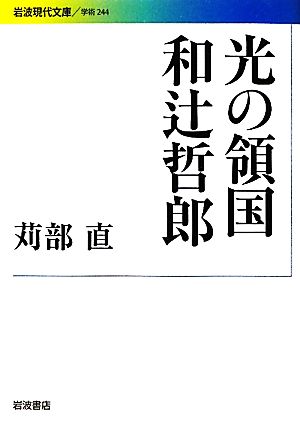 岩波現代文庫／学術 244

光の領国
和辻哲郎

苅部 直

岩波書店